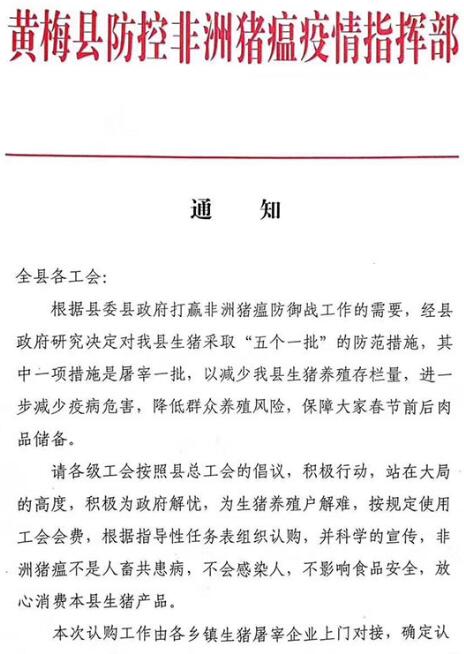 黄梅县防控非洲猪瘟疫情指挥部

通　知

全县各工会:

根据县委县政府打赢非洲猪瘟防御战工作的需要，经县政府研究决定对我县生猪采取“五个一批”的防范措施，其中一项措施是屠宰一批，以减少我县生猪养殖存栏量，进一步减少疫病危害，降低群众养殖风险，保障大家春节前后肉品储备。

请各级工会按照县总工会的倡议，积极行动，站在大局的高度，积极为政府解忧，为生猪养殖户解难，按规定使用工会会费，根据指导性任务表组织认购，并科学的宣传，非洲猪瘟不是人畜共患病，不会感染人，不影响食品安全，放心消费本县生猪产品。

本次认购工作由各乡镇生猪屠宰企业上门对接，确定认